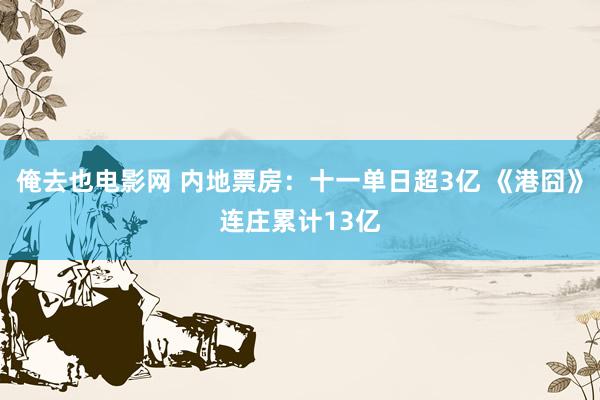 俺去也电影网 内地票房：十一单日超3亿 《港囧》连庄累计13亿